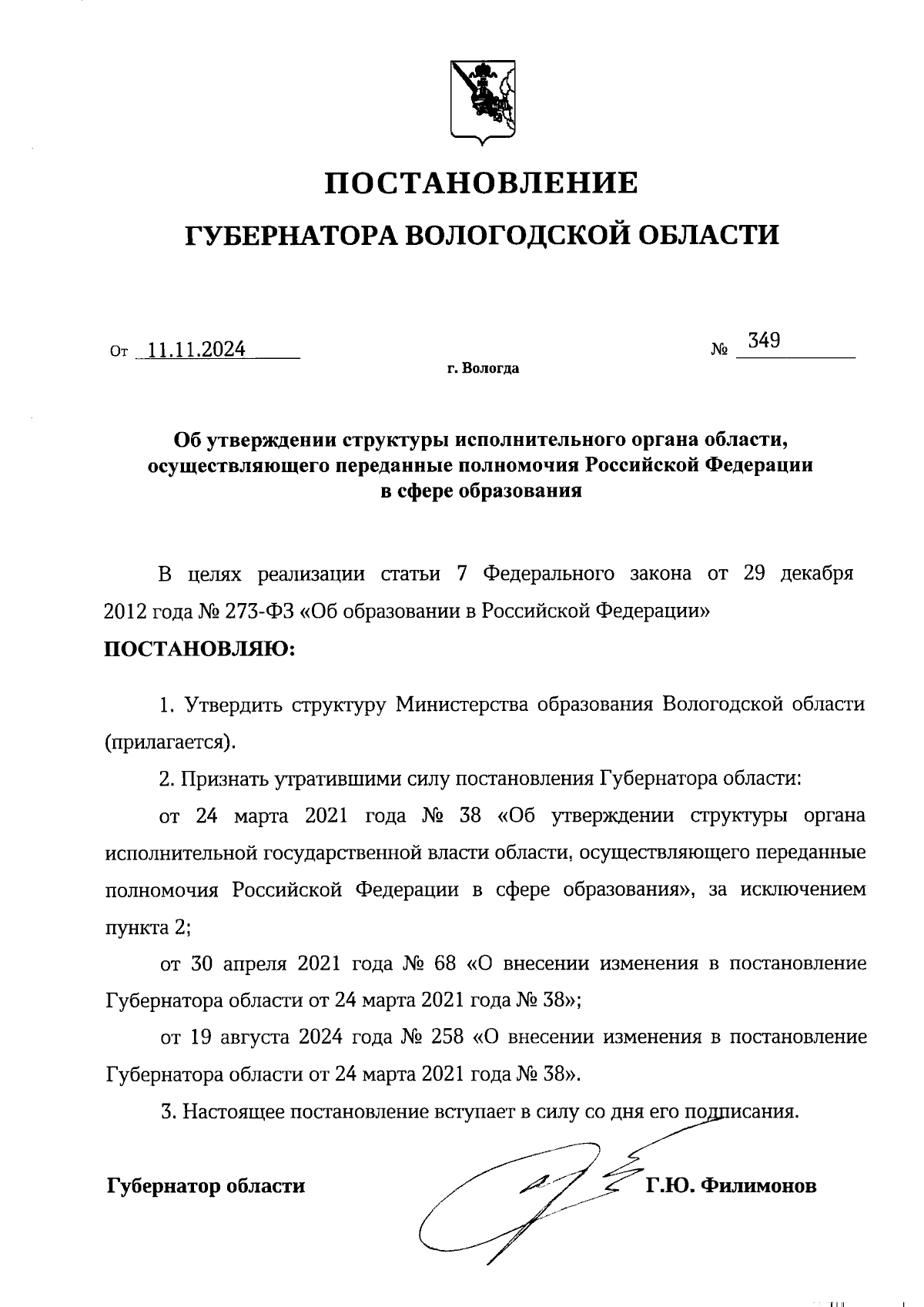 ПОСТАНОВЛЕНИЕ

ГУБЕРНАТОРА ВОЛОГОДСКОЙ ОБЛАСТИ

От 11.11.2024 № 349

г. Вологда

Об утверждении структуры исполнительного органа области, осуществляющего переданные полномочия Российской Федерации в сфере образования

В целях реализации статьи 7 Федерального закона от 29 декабря 2012 года № 273-ФЗ «Об образовании в Российской Федерации»

ПОСТАНОВЛЯЮ:

1. Утвердить структуру Министерства образования Вологодской области (прилагается).

2. Признать утратившими силу постановления Губернатора области:

от 24 марта 2021 года № 38 «Об утверждении структуры органа исполнительной государственной власти области, осуществляющего переданные полномочия Российской Федерации в сфере образования», за исключением пункта 2;

от 30 апреля 2021 года № 68 «О внесении изменения в постановление Губернатора области от 24 марта 2021 года № 38»;

от 19 августа 2024 года № 258 «О внесении изменения в постановление Губернатора области от 24 марта 2021 года № 38».

3. Настоящее постановление вступает в силу со дня его подписания.

Губернатор области Г.Ю. Филимонов